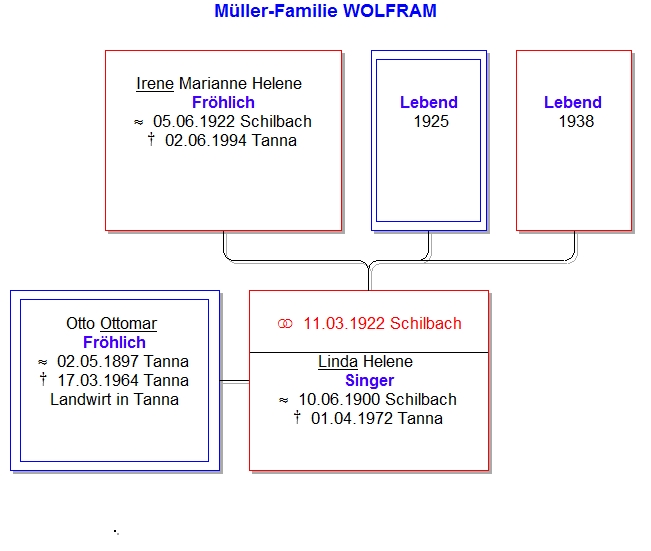 Müller-Familie WOLFRAM

Irene Marianne Helene
Fröhlich
≈ 05.06.1922 Schilbach
† 02.06.1994 Tanna

Lebend
1925

Lebend
1938

Otto Ottomar
Fröhlich
≈ 02.05.1897 Tanna
† 17.03.1964 Tanna
Landwirt in Tanna

⚭ 11.03.1922 Schilbach

Linda Helene
Singer
≈ 10.06.1900 Schilbach
† 01.04.1972 Tanna